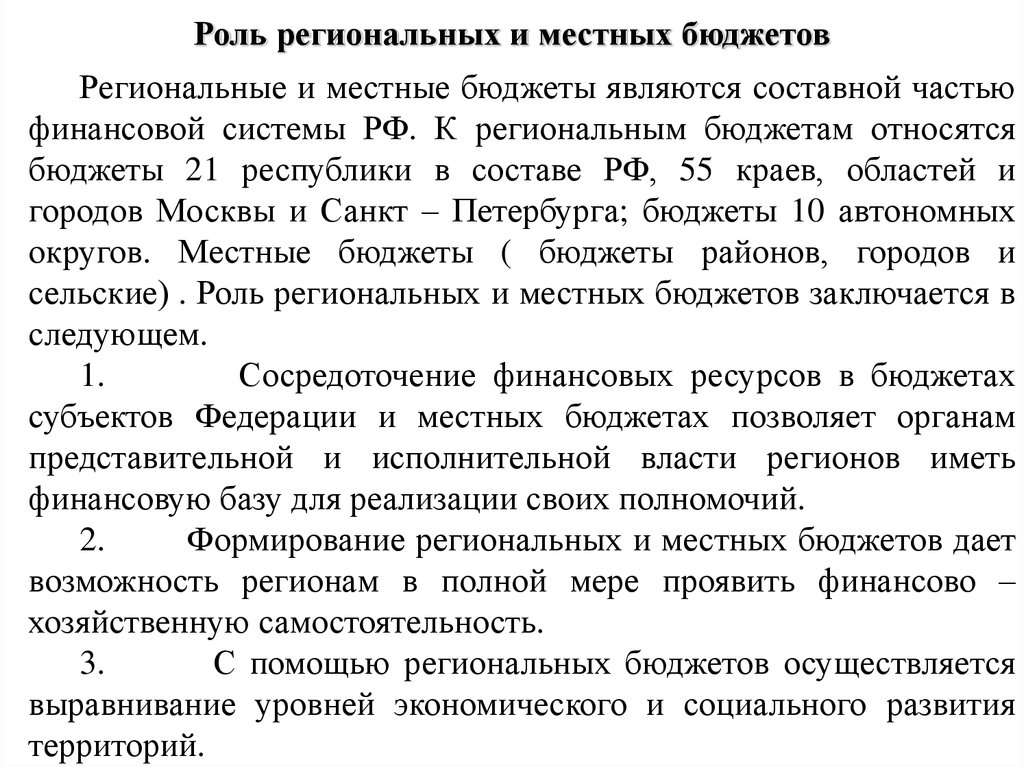 Роль региональных и местных бюджетов

Региональные и местные бюджеты являются составной частью финансовой системы РФ. К региональным бюджетам относятся бюджеты 21 республики в составе РФ, 55 краев, областей и городов Москвы и Санкт – Петербурга; бюджеты 10 автономных округов. Местные бюджеты ( бюджеты районов, городов и сельские) . Роль региональных и местных бюджетов заключается в следующем.

1. Сосредоточение финансовых ресурсов в бюджетах субъектов Федерации и местных бюджетах позволяет органам представительной и исполнительной власти регионов иметь финансовую базу для реализации своих полномочий.

2. Формирование региональных и местных бюджетов дает возможность регионам в полной мере проявить финансово – хозяйственную самостоятельность.

3. С помощью региональных бюджетов осуществляется выравнивание уровней экономического и социального развития территорий.